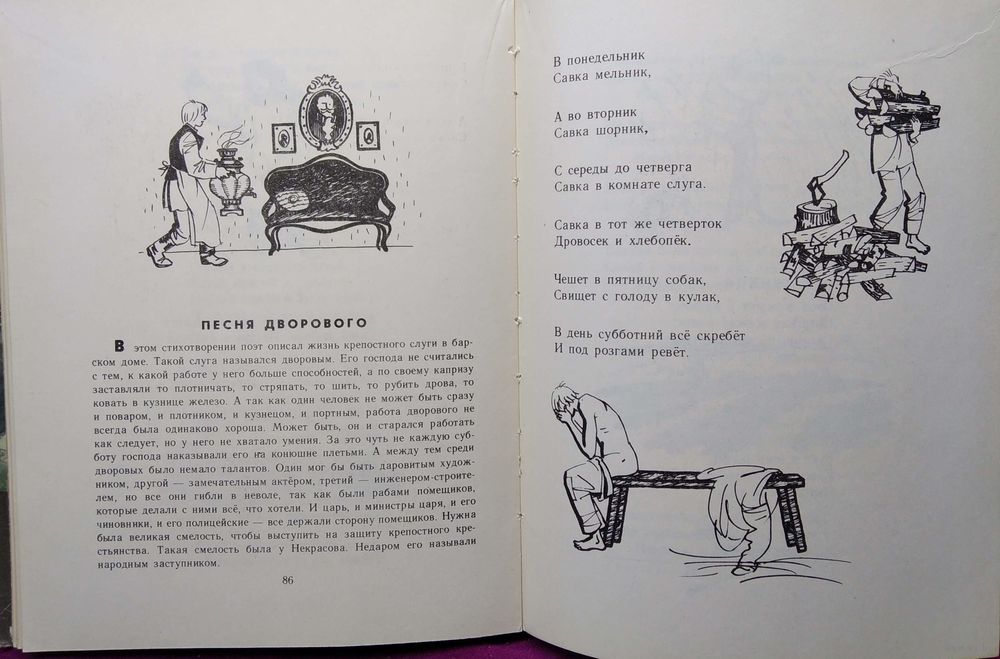 ПЕСНЯ ДВОРОВОГО

В этом стихотворении поэт описал жизнь крепостного слуги в барском доме. Такой слуга назывался дворовым. Его господа не считались с тем, к какой работе у него больше способностей, а по своему капризу заставляли то плотничать, то стряпать, то шить, то рубить дрова, то ковать в кузнице железо. А так как один человек не может быть сразу и поваром, и плотником, и кузнецом, и портным, работа дворового не всегда была одинаково хороша. Может быть, он и старался работать как следует, но у него не хватало умения. За это чуть не каждую субботу господа наказывали его на конюшне плетьми. А между тем среди дворовых было немало талантов. Один мог бы быть даровитым художником, другой — замечательным актёром, третий — инженером-строителем, но все они гибли в неволе, так как были рабами помещиков, которые делали с ними всё, что хотели. И царь, и министры царя, и его чиновники, и его полицейские — все держали сторону помещиков. Нужна была великая смелость, чтобы выступить на защиту крепостного крестьянства. Такая смелость была у Некрасова. Недаром его называли народным заступником.

86

В понедельник
Савка мельник,

А во вторник
Савка шорник,

С середы до четверга
Савка в комнате слуга.

Савка в тот же четверток
Дровосек и хлебопёк.

Чешет в пятницу собак,
Свищет с голоду в кулак,

В день субботний всё скребёт
И под розгами ревёт.